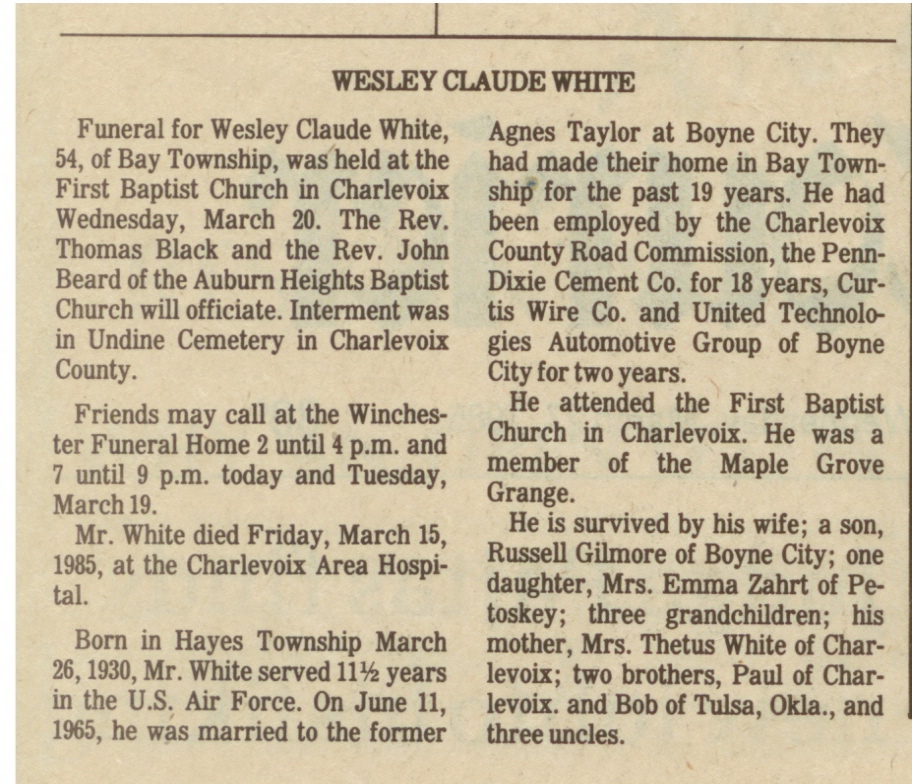 WESLEY CLAUDE WHITE

Funeral for Wesley Claude White, 54, of Bay Township, was held at the First Baptist Church in Charlevoix Wednesday, March 20. The Rev. Thomas Black and the Rev. John Beard of the Auburn Heights Baptist Church will officiate. Interment was in Undine Cemetery in Charlevoix County.

Friends may call at the Winchester Funeral Home 2 until 4 p.m. and 7 until 9 p.m. today and Tuesday, March 19.

Mr. White died Friday, March 15, 1985, at the Charlevoix Area Hospital.

Born in Hayes Township March 26, 1930, Mr. White served 11½ years in the U.S. Air Force. On June 11, 1965, he was married to the former Agnes Taylor at Boyne City. They had made their home in Bay Township for the past 19 years. He had been employed by the Charlevoix County Road Commission, the Penn-Dixie Cement Co. for 18 years, Curtis Wire Co. and United Technologies Automotive Group of Boyne City for two years.

He attended the First Baptist Church in Charlevoix. He was a member of the Maple Grove Grange.

He is survived by his wife; a son, Russell Gilmore of Boyne City; one daughter, Mrs. Emma Zahrt of Petoskey; three grandchildren; his mother, Mrs. Thetus White of Charlevoix; two brothers, Paul of Charlevoix. and Bob of Tulsa, Okla., and three uncles.